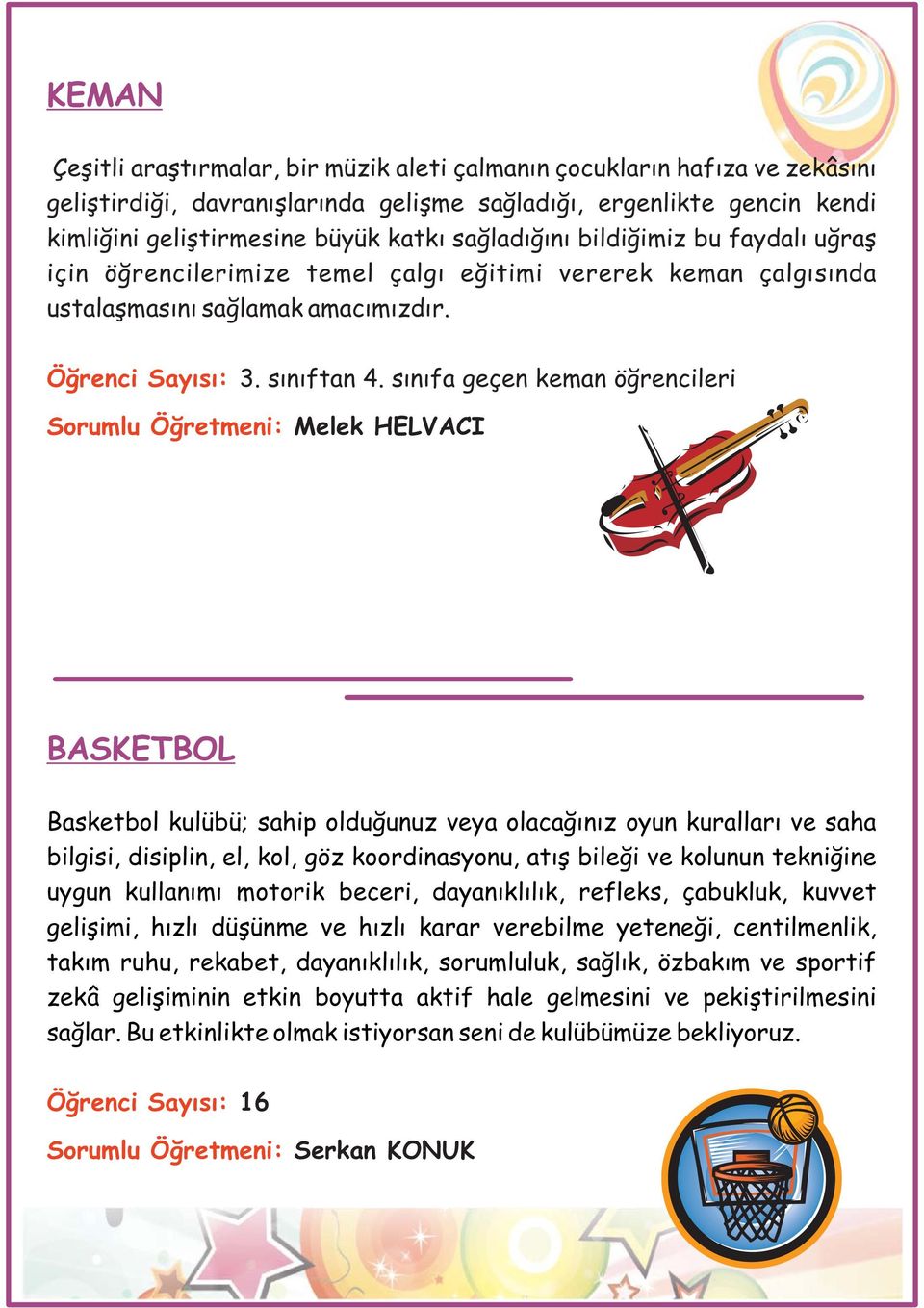 KEMAN

Çeşitli araştırmalar, bir müzik aleti çalmanın çocukların hafıza ve zekâsını geliştirdiği, davranışlarında gelişme sağladığı, ergenlikte gencin kendi kimliğini geliştirmesine büyük katkı sağladığını bildiğimiz bu faydalı uğraş için öğrencilerimize temel çalgı eğitimi vererek keman çalgısında ustalaşmasını sağlamak amacımızdır.

Öğrenci Sayısı: 3. sınıftan 4. sınıfa geçen keman öğrencileri

Sorumlu Öğretmeni: Melek HELVACI

BASKETBOL

Basketbol kulübü; sahip olduğunuz veya olacağınız oyun kuralları ve saha bilgisi, disiplin, el, kol, göz koordinasyonu, atış bileği ve kolunun tekniğine uygun kullanımı motorik beceri, dayanıklılık, refleks, çabukluk, kuvvet gelişimi, hızlı düşünme ve hızlı karar verebilme yeteneği, centilmenlik, takım ruhu, rekabet, dayanıklılık, sorumluluk, sağlık, özbakım ve sportif zekâ gelişiminin etkin boyutta aktif hale gelmesini ve pekiştirilmesini sağlar. Bu etkinlikte olmak istiyorsan seni de kulübümüze bekliyoruz.

Öğrenci Sayısı: 16

Sorumlu Öğretmeni: Serkan KONUK